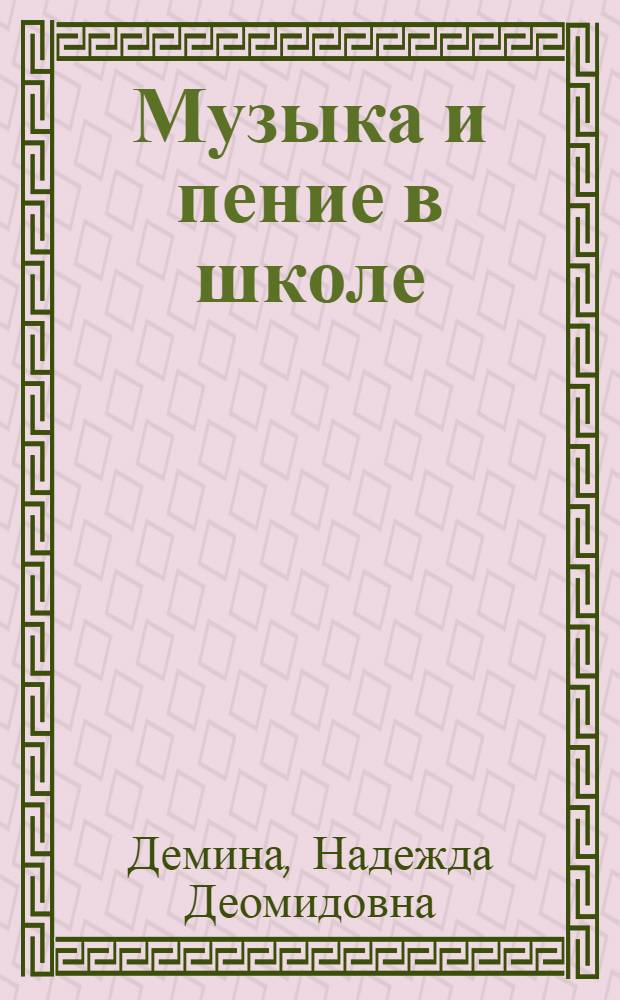 Музыка и пение в школе

Демина, Надежда Деомидовна